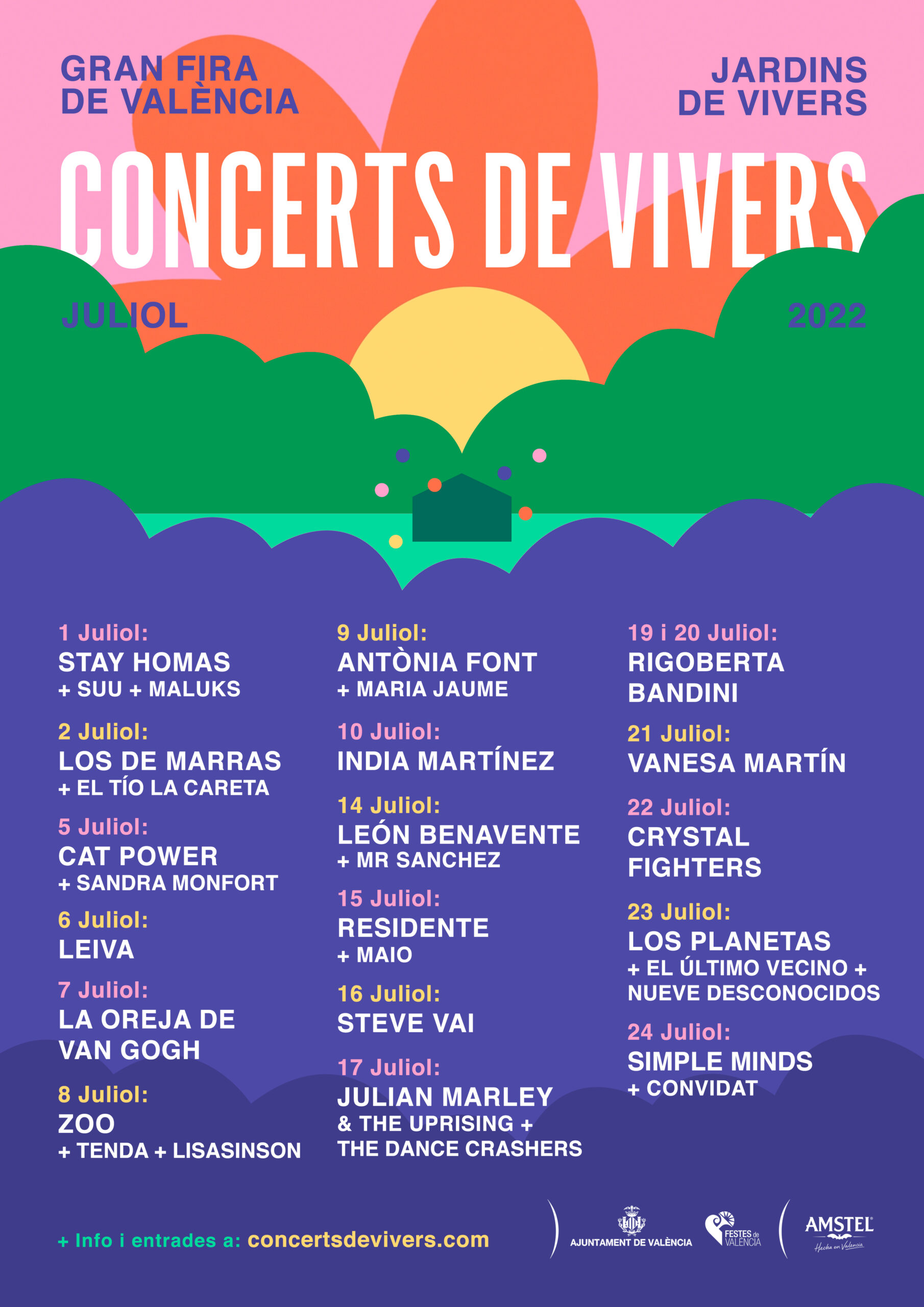 GRAN FIRA DE VALÈNCIA

JARDINS DE VIVERS

CONCERTS DE VIVERS

JULIOL

2022

1 Juliol:
STAY HOMAS
+ SUU + MALUKS

2 Juliol:
LOS DE MARRAS
+ EL TÍO LA CARETA

5 Juliol:
CAT POWER
+ SANDRA MONFORT

6 Juliol:
LEIVA

7 Juliol:
LA OREJA DE VAN GOGH

8 Juliol:
ZOO
+ TENDA + LISASINSON

9 Juliol:
ANTÒNIA FONT
+ MARIA JAUME

10 Juliol:
INDIA MARTÍNEZ

14 Juliol:
LEÓN BENAVENTE
+ MR SANCHEZ

15 Juliol:
RESIDENTE
+ MAIO

16 Juliol:
STEVE VAI

17 Juliol:
JULIAN MARLEY
& THE UPRISING +
THE DANCE CRASHERS

19 i 20 Juliol:
RIGOBERTA BANDINI

21 Juliol:
VANESA MARTÍN

22 Juliol:
CRYSTAL FIGHTERS

23 Juliol:
LOS PLANETAS
+ EL ÚLTIMO VECINO +
NUEVE DESCONOCIDOS

24 Juliol:
SIMPLE MINDS
+ CONVIDAT

+ Info i entrades a: concertsdevivers.com

AJUNTAMENT DE VALÈNCIA

FESTES de VALÈNCIA

AMSTEL
Hecha en Valencia